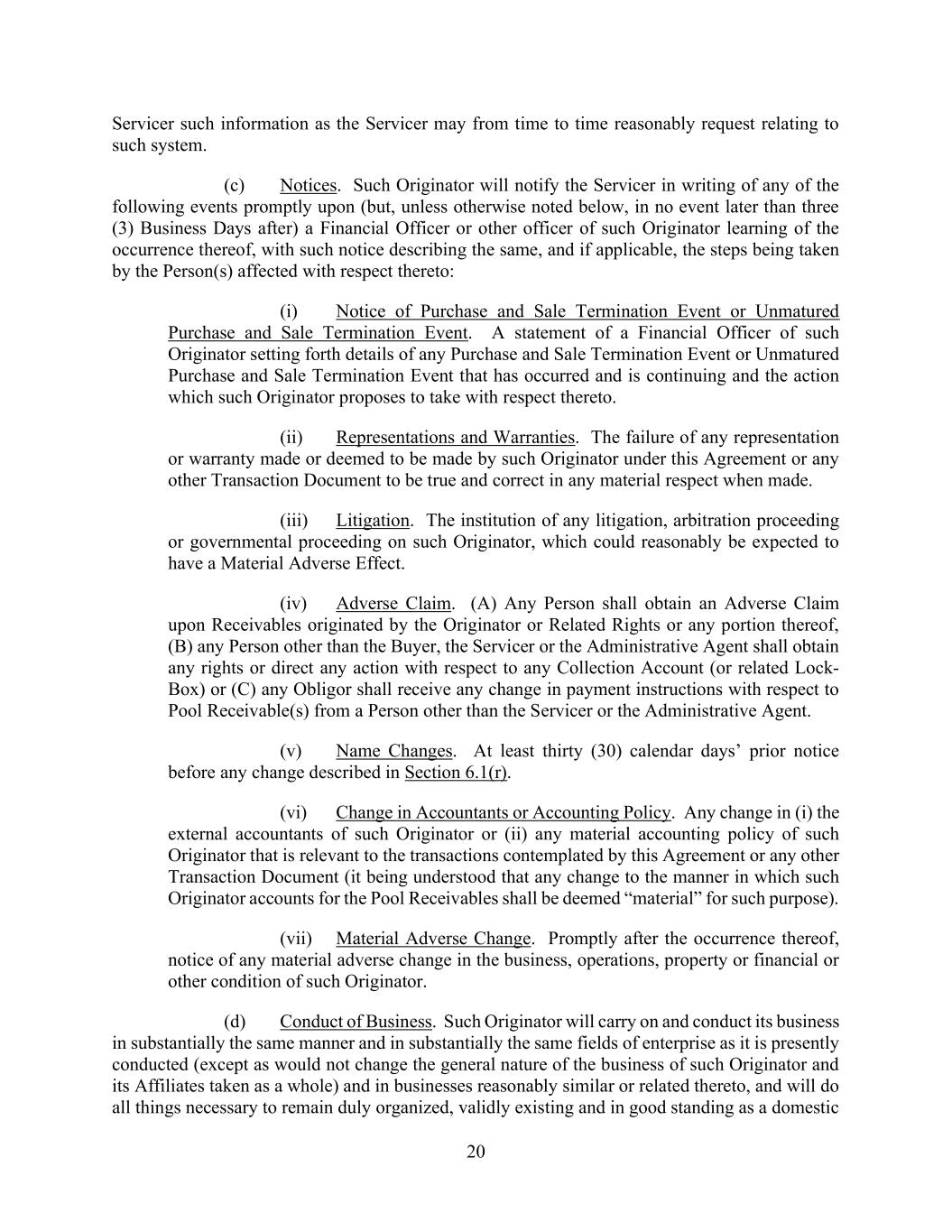 Servicer such information as the Servicer may from time to time reasonably request relating to such system.

(c) Notices. Such Originator will notify the Servicer in writing of any of the following events promptly upon (but, unless otherwise noted below, in no event later than three (3) Business Days after) a Financial Officer or other officer of such Originator learning of the occurrence thereof, with such notice describing the same, and if applicable, the steps being taken by the Person(s) affected with respect thereto:

(i) Notice of Purchase and Sale Termination Event or Unmatured Purchase and Sale Termination Event. A statement of a Financial Officer of such Originator setting forth details of any Purchase and Sale Termination Event or Unmatured Purchase and Sale Termination Event that has occurred and is continuing and the action which such Originator proposes to take with respect thereto.

(ii) Representations and Warranties. The failure of any representation or warranty made or deemed to be made by such Originator under this Agreement or any other Transaction Document to be true and correct in any material respect when made.

(iii) Litigation. The institution of any litigation, arbitration proceeding or governmental proceeding on such Originator, which could reasonably be expected to have a Material Adverse Effect.

(iv) Adverse Claim. (A) Any Person shall obtain an Adverse Claim upon Receivables originated by the Originator or Related Rights or any portion thereof, (B) any Person other than the Buyer, the Servicer or the Administrative Agent shall obtain any rights or direct any action with respect to any Collection Account (or related Lock-Box) or (C) any Obligor shall receive any change in payment instructions with respect to Pool Receivable(s) from a Person other than the Servicer or the Administrative Agent.

(v) Name Changes. At least thirty (30) calendar days' prior notice before any change described in Section 6.1(r).

(vi) Change in Accountants or Accounting Policy. Any change in (i) the external accountants of such Originator or (ii) any material accounting policy of such Originator that is relevant to the transactions contemplated by this Agreement or any other Transaction Document (it being understood that any change to the manner in which such Originator accounts for the Pool Receivables shall be deemed "material" for such purpose).

(vii) Material Adverse Change. Promptly after the occurrence thereof, notice of any material adverse change in the business, operations, property or financial or other condition of such Originator.

(d) Conduct of Business. Such Originator will carry on and conduct its business in substantially the same manner and in substantially the same fields of enterprise as it is presently conducted (except as would not change the general nature of the business of such Originator and its Affiliates taken as a whole) and in businesses reasonably similar or related thereto, and will do all things necessary to remain duly organized, validly existing and in good standing as a domestic

20